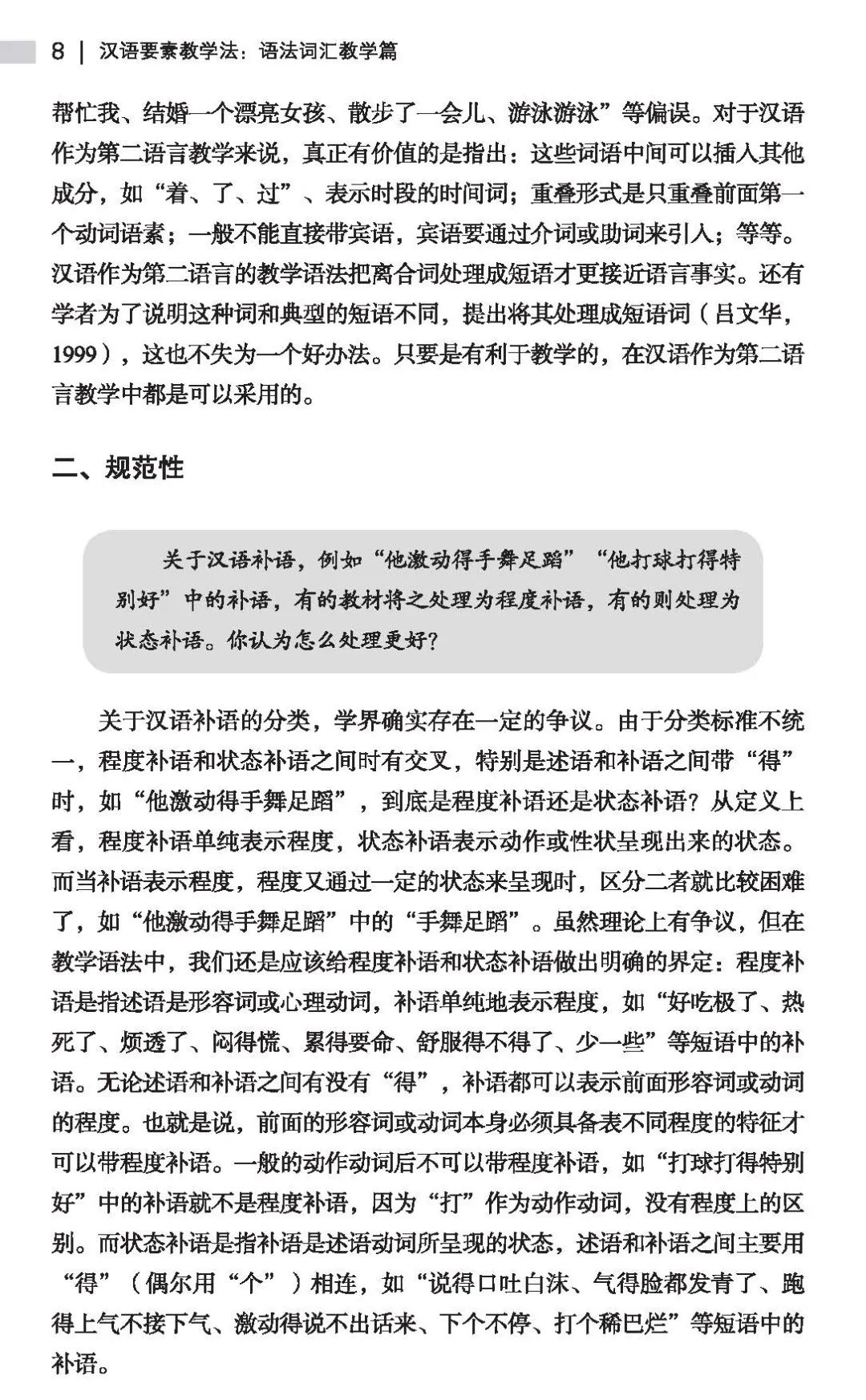 8 | 汉语要素教学法：语法词汇教学篇

帮忙我、结婚一个漂亮女孩、散步了一会儿、游泳游泳”等偏误。对于汉语作为第二语言教学来说，真正有价值的是指出：这些词语中间可以插入其他成分，如“着、了、过”、表示时段的时间词；重叠形式是只重叠前面第一个动词语素；一般不能直接带宾语，宾语要通过介词或助词来引入；等等。汉语作为第二语言的教学语法把离合词处理成短语才更接近语言事实。还有学者为了说明这种词和典型的短语不同，提出将其处理成短语词（吕文华，1999），这也不失为一个好办法。只要是有利于教学的，在汉语作为第二语言教学中都是可以采用的。

二、规范性

关于汉语补语，例如“他激动得手舞足蹈”“他打球打得特别好”中的补语，有的教材将之处理为程度补语，有的则处理为状态补语。你认为怎么处理更好？

关于汉语补语的分类，学界确实存在一定的争议。由于分类标准不统一，程度补语和状态补语之间时有交叉，特别是述语和补语之间带“得”时，如“他激动得手舞足蹈”，到底是程度补语还是状态补语？从定义上看，程度补语单纯表示程度，状态补语表示动作或性状呈现出来的状态。而当补语表示程度，程度又通过一定的状态来呈现时，区分二者就比较困难了，如“他激动得手舞足蹈”中的“手舞足蹈”。虽然理论上有争议，但在教学语法中，我们还是应该给程度补语和状态补语做出明确的界定：程度补语是指述语是形容词或心理动词，补语单纯地表示程度，如“好吃极了、热死了、烦透了、闷得慌、累得要命、舒服得不得了、少一些”等短语中的补语。无论述语和补语之间有没有“得”，补语都可以表示前面形容词或动词的程度。也就是说，前面的形容词或动词本身必须具备表不同程度的特征才可以带程度补语。一般的动作动词后不可以带程度补语，如“打球打得特别好”中的补语就不是程度补语，因为“打”作为动作动词，没有程度上的区别。而状态补语是指补语是述语动词所呈现的状态，述语和补语之间主要用“得”（偶尔用“个”）相连，如“说得口吐白沫、气得脸都发青了、跑得上气不接下气、激动得说不出话来、下个不停、打个稀巴烂”等短语中的补语。